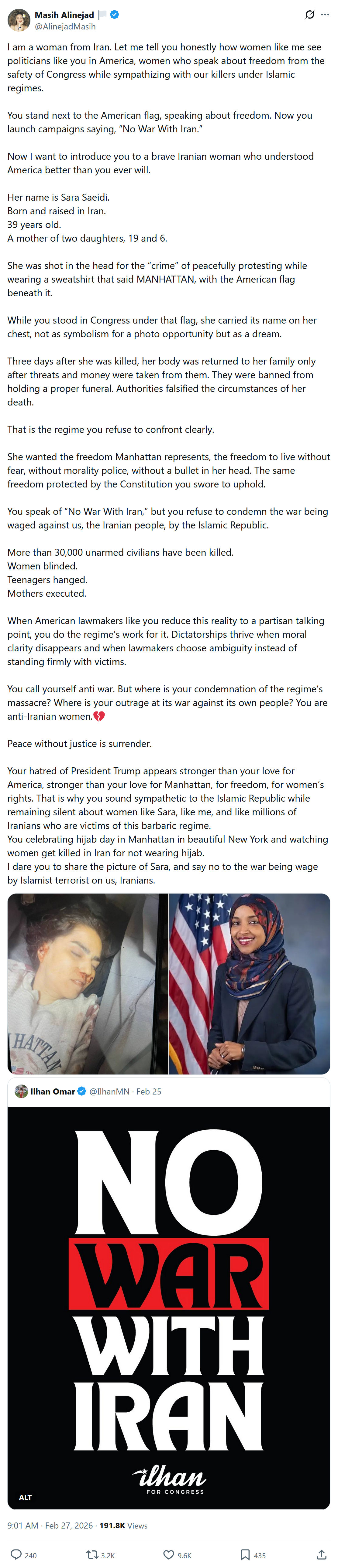 Masih Alinejad
@AlinejadMasih

I am a woman from Iran. Let me tell you honestly how women like me see politicians like you in America, women who speak about freedom from the safety of Congress while sympathizing with our killers under Islamic regimes.

You stand next to the American flag, speaking about freedom. Now you launch campaigns saying, "No War With Iran."

Now I want to introduce you to a brave Iranian woman who understood America better than you ever will.

Her name is Sara Saeidi.
Born and raised in Iran.
39 years old.
A mother of two daughters, 19 and 6.

She was shot in the head for the "crime" of peacefully protesting while wearing a sweatshirt that said MANHATTAN, with the American flag beneath it.

While you stood in Congress under that flag, she carried its name on her chest, not as symbolism for a photo opportunity but as a dream.

Three days after she was killed, her body was returned to her family only after threats and money were taken from them. They were banned from holding a proper funeral. Authorities falsified the circumstances of her death.

That is the regime you refuse to confront clearly.

She wanted the freedom Manhattan represents, the freedom to live without fear, without morality police, without a bullet in her head. The same freedom protected by the Constitution you swore to uphold.

You speak of "No War With Iran," but you refuse to condemn the war being waged against us, the Iranian people, by the Islamic Republic.

More than 30,000 unarmed civilians have been killed.
Women blinded.
Teenagers hanged.
Mothers executed.

When American lawmakers like you reduce this reality to a partisan talking point, you do the regime's work for it. Dictatorships thrive when moral clarity disappears and when lawmakers choose ambiguity instead of standing firmly with victims.

You call yourself anti war. But where is your condemnation of the regime's massacre? Where is your outrage at its war against its own people? You are anti-Iranian women.💔

Peace without justice is surrender.

Your hatred of President Trump appears stronger than your love for America, stronger than your love for Manhattan, for freedom, for women's rights. That is why you sound sympathetic to the Islamic Republic while remaining silent about women like Sara, like me, and like millions of Iranians who are victims of this barbaric regime.
You celebrating hijab day in Manhattan in beautiful New York and watching women get killed in Iran for not wearing hijab.
I dare you to share the picture of Sara, and say no to the war being wage by Islamist terrorist on us, Iranians.

HATTAN

Ilhan Omar @IlhanMN · Feb 25

NO WAR WITH IRAN

ilhan
FOR CONGRESS

ALT

9:01 AM · Feb 27, 2026 · 191.8K Views

240 3.2K 9.6K 435